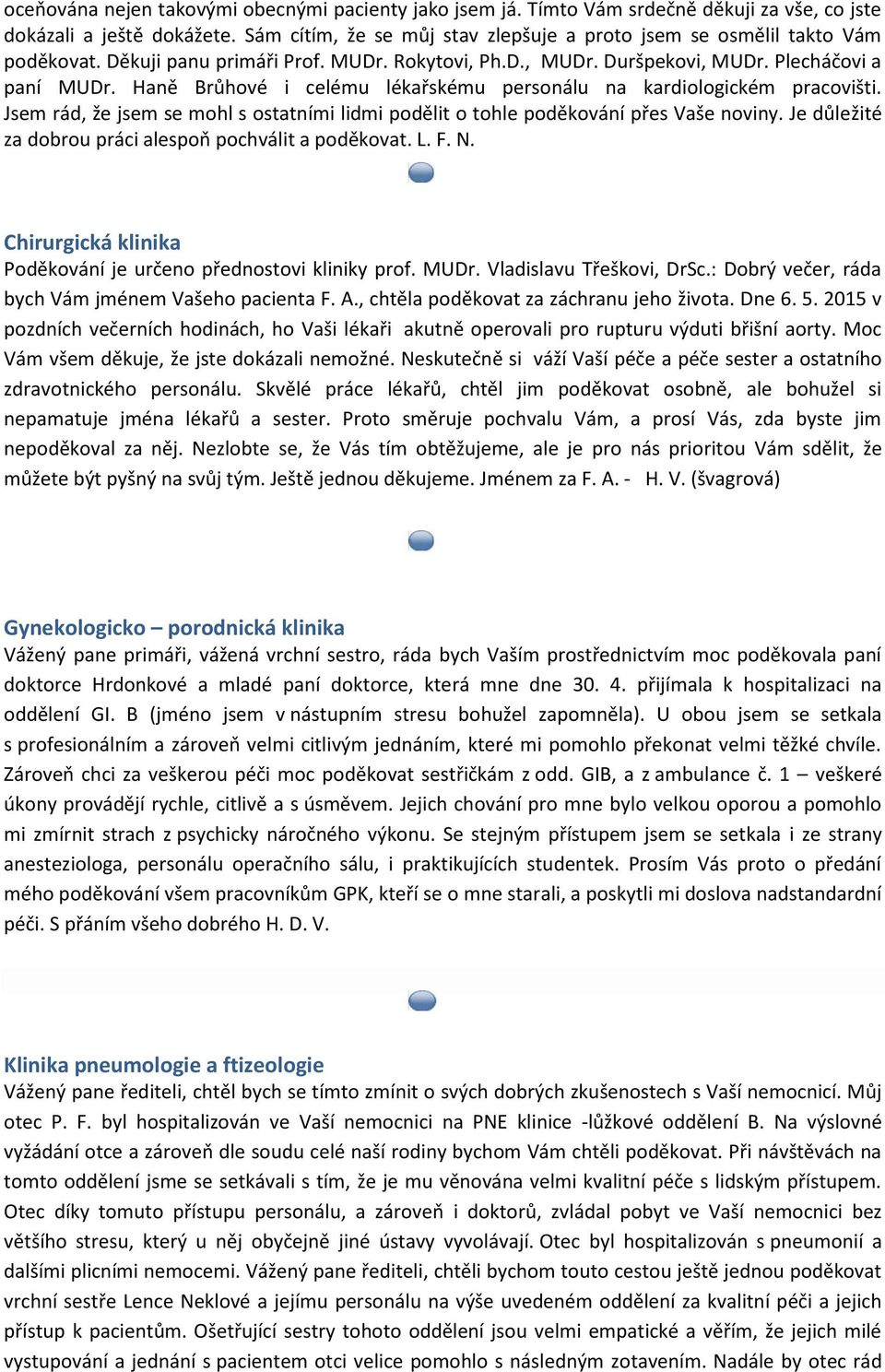 oceňována nejen takovými obecnými pacienty jako jsem já. Tímto Vám srdečně děkuji za vše, co jste dokázali a ještě dokážete. Sám cítím, že se můj stav zlepšuje a proto jsem se osmělil takto Vám poděkovat. Děkuji panu primáři Prof. MUDr. Rokytovi, Ph.D., MUDr. Duršpekovi, MUDr. Plecháčovi a paní MUDr. Haně Brůhové i celému lékařskému personálu na kardiologickém pracovišti. Jsem rád, že jsem se mohl s ostatními lidmi podělit o tohle poděkování přes Vaše noviny. Je důležité za dobrou práci alespoň pochválit a poděkovat. L. F. N.

Chirurgická klinika
Poděkování je určeno přednostovi kliniky prof. MUDr. Vladislavu Třeškovi, DrSc.: Dobrý večer, ráda bych Vám jménem Vašeho pacienta F. A., chtěla poděkovat za záchranu jeho života. Dne 6. 5. 2015 v pozdních večerních hodinách, ho Vaši lékaři akutně operovali pro rupturu výduti břišní aorty. Moc Vám všem děkuje, že jste dokázali nemožné. Neskutečně si váží Vaší péče a péče sester a ostatního zdravotnického personálu. Skvělé práce lékařů, chtěl jim poděkovat osobně, ale bohužel si nepamatuje jména lékařů a sester. Proto směruje pochvalu Vám, a prosí Vás, zda byste jim nepoděkoval za něj. Nezlobte se, že Vás tím obtěžujeme, ale je pro nás prioritou Vám sdělit, že můžete být pyšný na svůj tým. Ještě jednou děkujeme. Jménem za F. A. - H. V. (švagrová)

Gynekologicko – porodnická klinika
Vážený pane primáři, vážená vrchní sestro, ráda bych Vaším prostřednictvím moc poděkovala paní doktorce Hrdonkové a mladé paní doktorce, která mne dne 30. 4. přijímala k hospitalizaci na oddělení GI. B (jméno jsem v nástupním stresu bohužel zapomněla). U obou jsem se setkala s profesionálním a zároveň velmi citlivým jednáním, které mi pomohlo překonat velmi těžké chvíle. Zároveň chci za veškerou péči moc poděkovat sestřičkám z odd. GIB, a z ambulance č. 1 – veškeré úkony provádějí rychle, citlivě a s úsměvem. Jejich chování pro mne bylo velkou oporou a pomohlo mi zmírnit strach z psychicky náročného výkonu. Se stejným přístupem jsem se setkala i ze strany anesteziologa, personálu operačního sálu, i praktikujících studentek. Prosím Vás proto o předání mého poděkování všem pracovníkům GPK, kteří se o mne starali, a poskytli mi doslova nadstandardní péči. S přáním všeho dobrého H. D. V.

Klinika pneumologie a ftizeologie
Vážený pane řediteli, chtěl bych se tímto zmínit o svých dobrých zkušenostech s Vaší nemocnicí. Můj otec P. F. byl hospitalizován ve Vaší nemocnici na PNE klinice -lůžkové oddělení B. Na výslovné vyžádání otce a zároveň dle soudu celé naší rodiny bychom Vám chtěli poděkovat. Při návštěvách na tomto oddělení jsme se setkávali s tím, že je mu věnována velmi kvalitní péče s lidským přístupem. Otec díky tomuto přístupu personálu, a zároveň i doktorů, zvládal pobyt ve Vaší nemocnici bez většího stresu, který u něj obyčejně jiné ústavy vyvolávají. Otec byl hospitalizován s pneumonií a dalšími plicními nemocemi. Vážený pane řediteli, chtěli bychom touto cestou ještě jednou poděkovat vrchní sestře Lence Neklové a jejímu personálu na výše uvedeném oddělení za kvalitní péči a jejich přístup k pacientům. Ošetřující sestry tohoto oddělení jsou velmi empatické a věřím, že jejich milé vystupování a jednání s pacientem otci velice pomohlo s následným zotavením. Nadále by otec rád